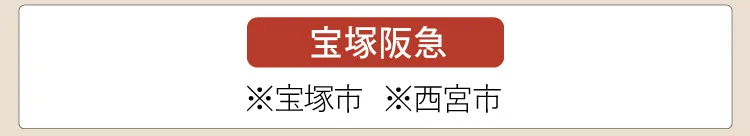 宝塚阪急

※宝塚市　※西宮市